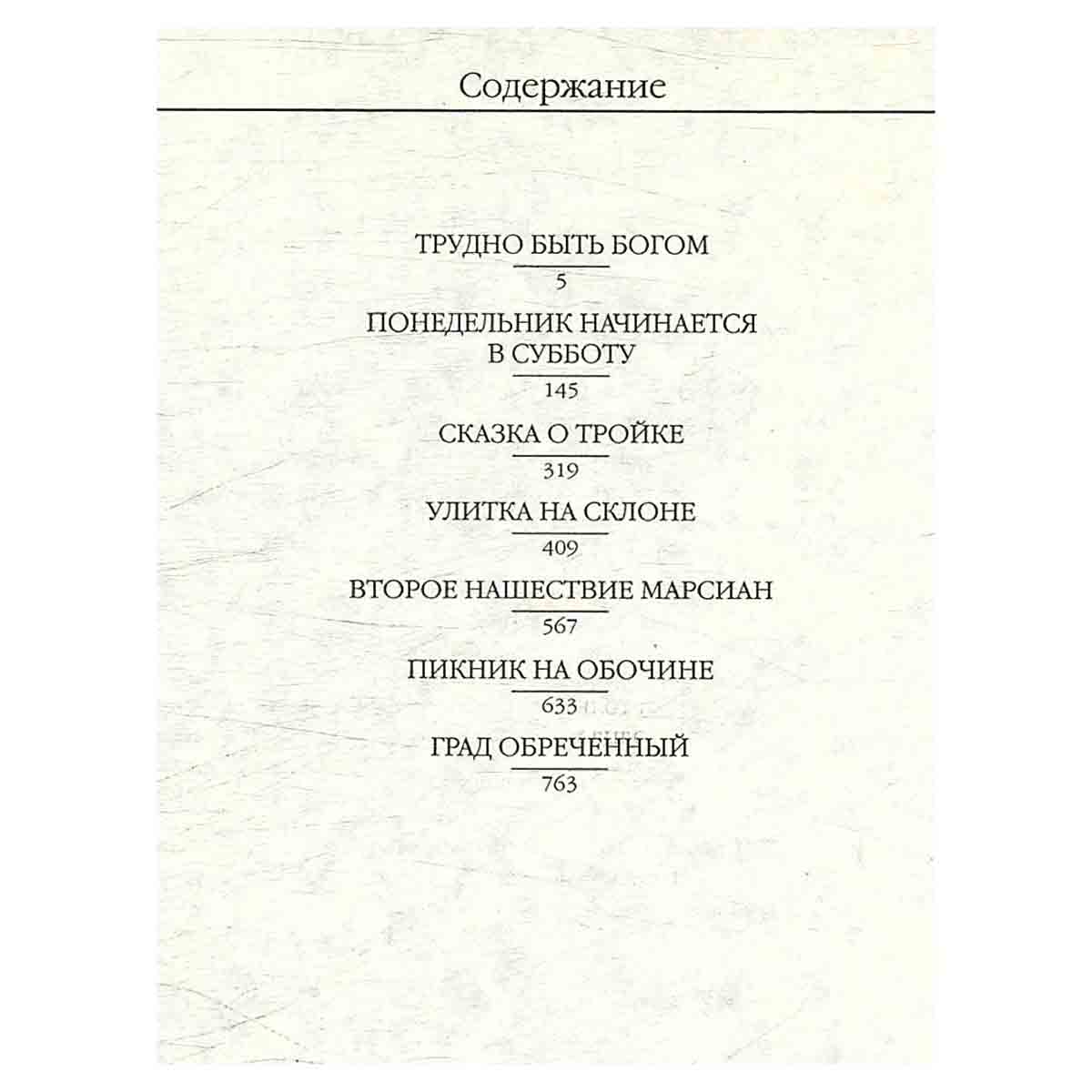 Содержание

ТРУДНО БЫТЬ БОГОМ
5

ПОНЕДЕЛЬНИК НАЧИНАЕТСЯ В СУББОТУ
145

СКАЗКА О ТРОЙКЕ
319

УЛИТКА НА СКЛОНЕ
409

ВТОРОЕ НАШЕСТВИЕ МАРСИАН
567

ПИКНИК НА ОБОЧИНЕ
633

ГРАД ОБРЕЧЕННЫЙ
763